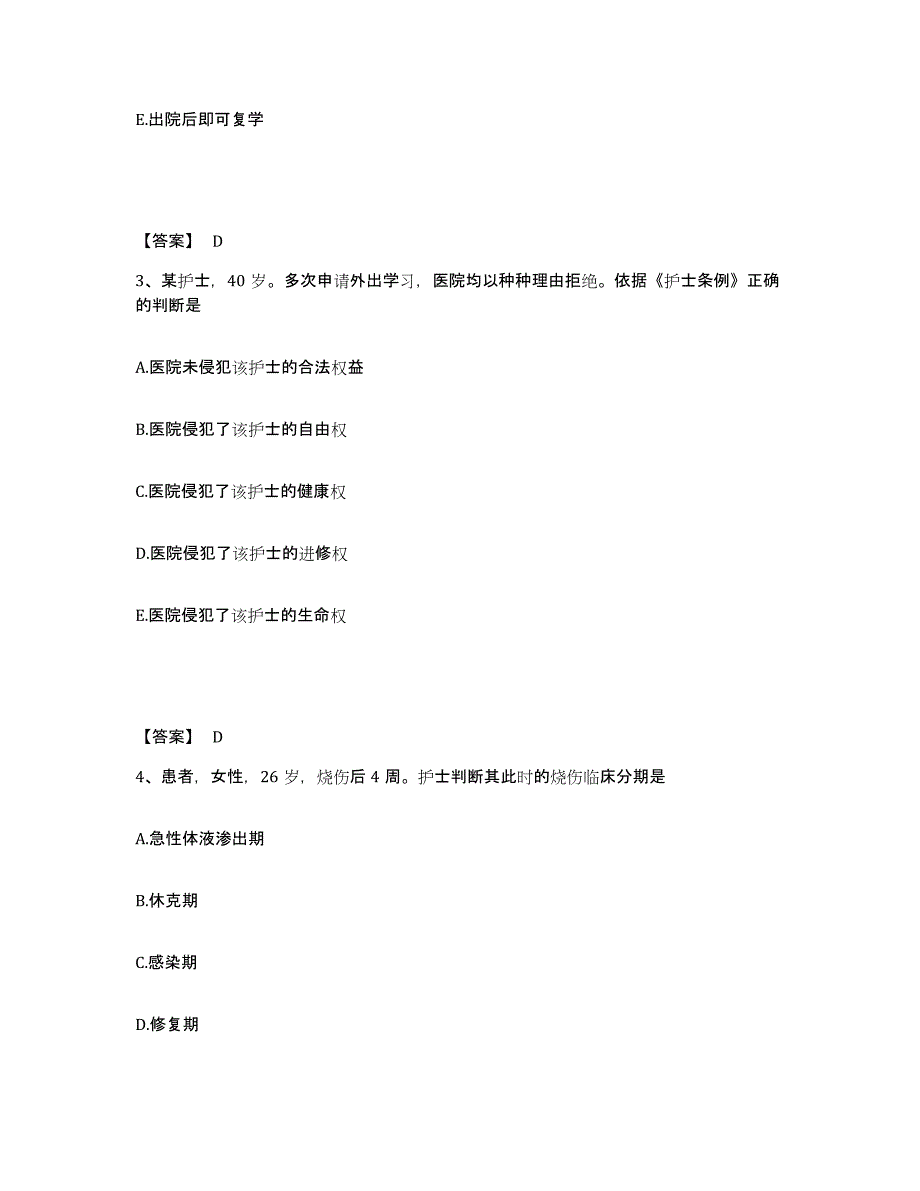 E.出院后即可复学

【答案】 D

3、某护士，40 岁。多次申请外出学习，医院均以种种理由拒绝。依据《护士条例》正确的判断是

A.医院未侵犯该护士的合法权益

B.医院侵犯了该护士的自由权

C.医院侵犯了该护士的健康权

D.医院侵犯了该护士的进修权

E.医院侵犯了该护士的生命权

【答案】 D

4、患者，女性，26 岁，烧伤后 4 周。护士判断其此时的烧伤临床分期是

A.急性体液渗出期

B.休克期

C.感染期

D.修复期